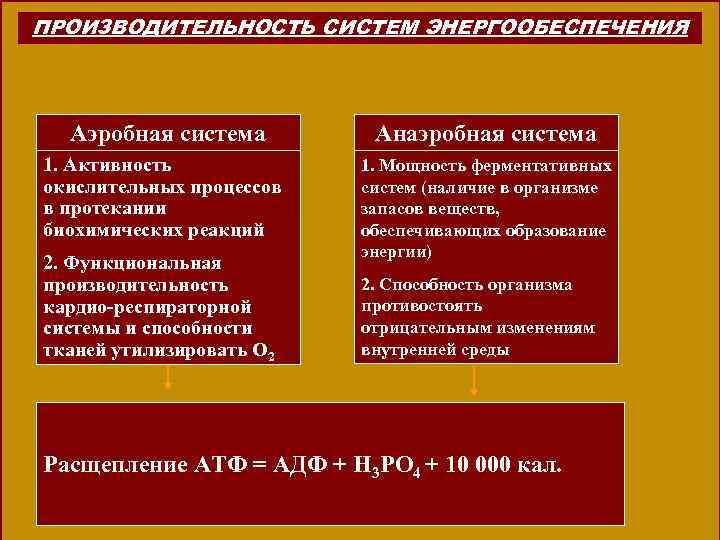 ПРОИЗВОДИТЕЛЬНОСТЬ СИСТЕМ ЭНЕРГООБЕСПЕЧЕНИЯ

Аэробная система

1. Активность окислительных процессов в протекании биохимических реакций

2. Функциональная производительность кардио-респираторной системы и способности тканей утилизировать $O_2$

Анаэробная система

1. Мощность ферментативных систем (наличие в организме запасов веществ, обеспечивающих образование энергии)

2. Способность организма противостоять отрицательным изменениям внутренней среды

Расщепление АТФ = АДФ + $H_3PO_4$ + 10 000 кал.